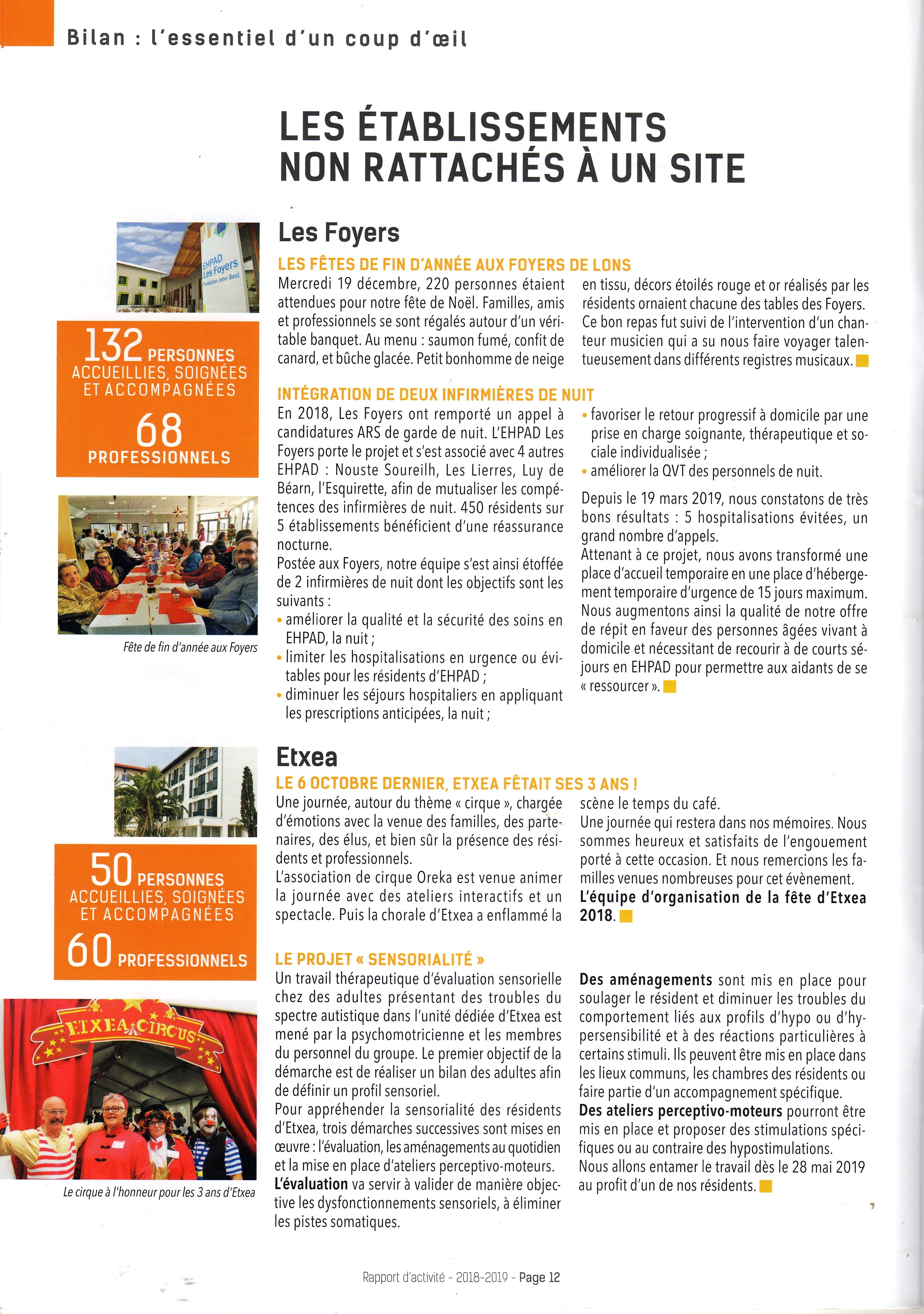 Bilan : l'essentiel d'un coup d'œil

LES ÉTABLISSEMENTS NON RATTACHÉS À UN SITE

EHPAD Les Foyers Fondation John Bost

132 PERSONNES ACCUEILLIES, SOIGNÉES ET ACCOMPAGNÉES

68 PROFESSIONNELS

Fête de fin d'année aux Foyers

Les Foyers

LES FÊTES DE FIN D'ANNÉE AUX FOYERS DE LONS

Mercredi 19 décembre, 220 personnes étaient attendues pour notre fête de Noël. Familles, amis et professionnels se sont régalés autour d'un véritable banquet. Au menu : saumon fumé, confit de canard, et bûche glacée. Petit bonhomme de neige en tissu, décors étoilés rouge et or réalisés par les résidents ornaient chacune des tables des Foyers. Ce bon repas fut suivi de l'intervention d'un chanteur musicien qui a su nous faire voyager talentueusement dans différents registres musicaux.

INTÉGRATION DE DEUX INFIRMIÈRES DE NUIT

En 2018, Les Foyers ont remporté un appel à candidatures ARS de garde de nuit. L'EHPAD Les Foyers porte le projet et s'est associé avec 4 autres EHPAD : Nouste Soureilh, Les Lierres, Luy de Béarn, l'Esquirette, afin de mutualiser les compétences des infirmières de nuit. 450 résidents sur 5 établissements bénéficient d'une réassurance nocturne.

Postée aux Foyers, notre équipe s'est ainsi étoffée de 2 infirmières de nuit dont les objectifs sont les suivants :
• améliorer la qualité et la sécurité des soins en EHPAD, la nuit ;
• limiter les hospitalisations en urgence ou évitables pour les résidents d'EHPAD ;
• diminuer les séjours hospitaliers en appliquant les prescriptions anticipées, la nuit ;
• favoriser le retour progressif à domicile par une prise en charge soignante, thérapeutique et sociale individualisée ;
• améliorer la QVT des personnels de nuit.

Depuis le 19 mars 2019, nous constatons de très bons résultats : 5 hospitalisations évitées, un grand nombre d'appels.

Attenant à ce projet, nous avons transformé une place d'accueil temporaire en une place d'hébergement temporaire d'urgence de 15 jours maximum. Nous augmentons ainsi la qualité de notre offre de répit en faveur des personnes âgées vivant à domicile et nécessitant de recourir à de courts séjours en EHPAD pour permettre aux aidants de se « ressourcer ».

50 PERSONNES ACCUEILLIES, SOIGNÉES ET ACCOMPAGNÉES

60 PROFESSIONNELS

ETXEA CIRCUS

Le cirque à l'honneur pour les 3 ans d'Etxea

Etxea

LE 6 OCTOBRE DERNIER, ETXEA FÊTAIT SES 3 ANS !

Une journée, autour du thème « cirque », chargée d'émotions avec la venue des familles, des partenaires, des élus, et bien sûr la présence des résidents et professionnels.
L'association de cirque Oreka est venue animer la journée avec des ateliers interactifs et un spectacle. Puis la chorale d'Etxea a enflammé la scène le temps du café.
Une journée qui restera dans nos mémoires. Nous sommes heureux et satisfaits de l'engouement porté à cette occasion. Et nous remercions les familles venues nombreuses pour cet évènement.
L'équipe d'organisation de la fête d'Etxea 2018.

LE PROJET « SENSORIALITÉ »

Un travail thérapeutique d'évaluation sensorielle chez des adultes présentant des troubles du spectre autistique dans l'unité dédiée d'Etxea est mené par la psychomotricienne et les membres du personnel du groupe. Le premier objectif de la démarche est de réaliser un bilan des adultes afin de définir un profil sensoriel.
Pour appréhender la sensorialité des résidents d'Etxea, trois démarches successives sont mises en œuvre : l'évaluation, les aménagements au quotidien et la mise en place d'ateliers perceptivo-moteurs.
L'évaluation va servir à valider de manière objective les dysfonctionnements sensoriels, à éliminer les pistes somatiques.
Des aménagements sont mis en place pour soulager le résident et diminuer les troubles du comportement liés aux profils d'hypo ou d'hypersensibilité et à des réactions particulières à certains stimuli. Ils peuvent être mis en place dans les lieux communs, les chambres des résidents ou faire partie d'un accompagnement spécifique.
Des ateliers perceptivo-moteurs pourront être mis en place et proposer des stimulations spécifiques ou au contraire des hypostimulations.
Nous allons entamer le travail dès le 28 mai 2019 au profit d'un de nos résidents.

Rapport d'activité - 2018-2019 - Page 12